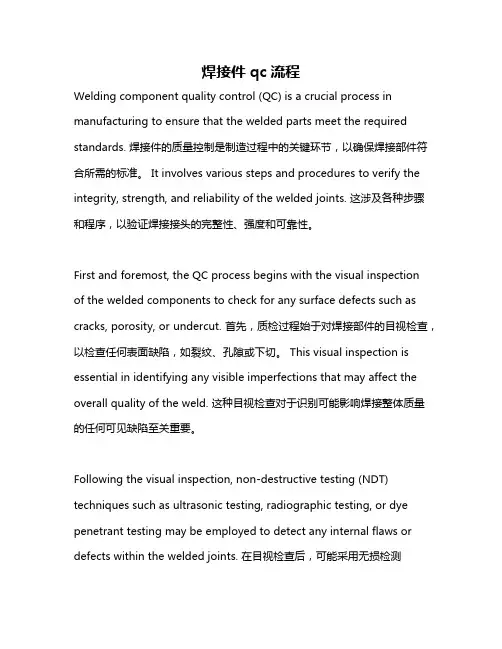 焊接件 qc 流程

Welding component quality control (QC) is a crucial process in manufacturing to ensure that the welded parts meet the required standards. 焊接件的质量控制是制造过程中的关键环节，以确保焊接部件符合所需的标准。 It involves various steps and procedures to verify the integrity, strength, and reliability of the welded joints. 这涉及各种步骤和程序，以验证焊接接头的完整性、强度和可靠性。

First and foremost, the QC process begins with the visual inspection of the welded components to check for any surface defects such as cracks, porosity, or undercut. 首先，质检过程始于对焊接部件的目视检查，以检查任何表面缺陷，如裂纹、孔隙或下切。 This visual inspection is essential in identifying any visible imperfections that may affect the overall quality of the weld. 这种目视检查对于识别可能影响焊接整体质量的任何可见缺陷至关重要。

Following the visual inspection, non-destructive testing (NDT) techniques such as ultrasonic testing, radiographic testing, or dye penetrant testing may be employed to detect any internal flaws or defects within the welded joints. 在目视检查后，可能采用无损检测